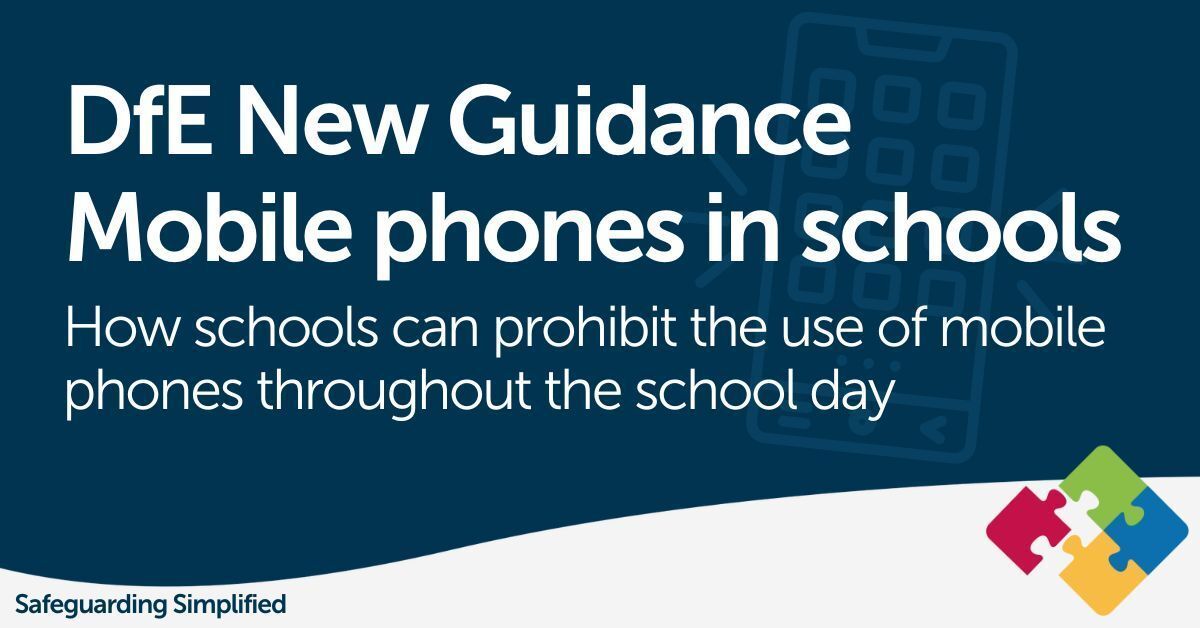 DfE New Guidance
Mobile phones in schools

How schools can prohibit the use of mobile phones throughout the school day

Safeguarding Simplified